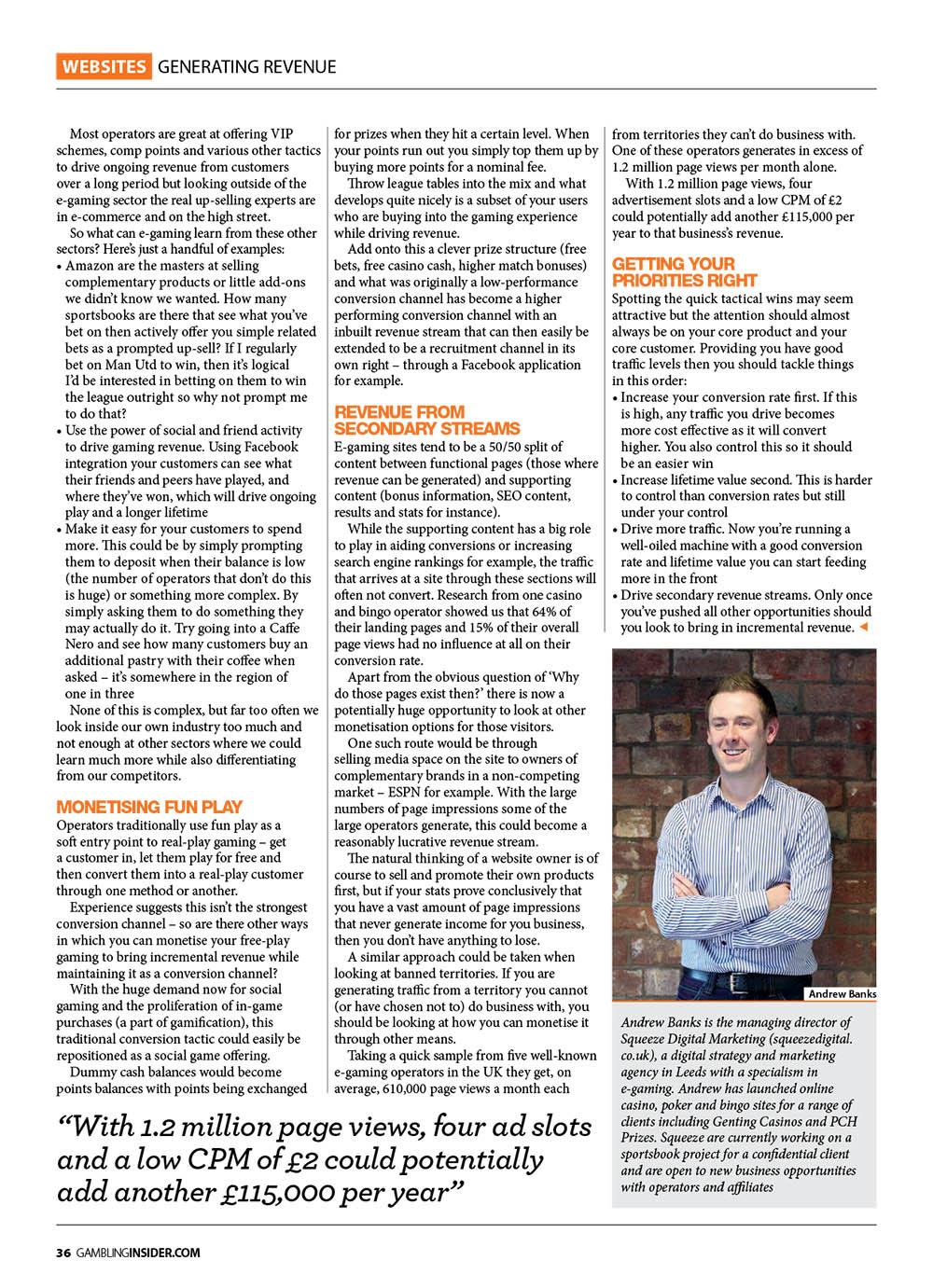 WEBSITES GENERATING REVENUE

Most operators are great at offering VIP schemes, comp points and various other tactics to drive ongoing revenue from customers over a long period but looking outside of the e-gaming sector the real up-selling experts are in e-commerce and on the high street.

So what can e-gaming learn from these other sectors? Here's just a handful of examples:

• Amazon are the masters at selling complementary products or little add-ons we didn't know we wanted. How many sportsbooks are there that see what you've bet on then actively offer you simple related bets as a prompted up-sell? If I regularly bet on Man Utd to win, then it's logical I'd be interested in betting on them to win the league outright so why not prompt me to do that?

• Use the power of social and friend activity to drive gaming revenue. Using Facebook integration your customers can see what their friends and peers have played, and where they've won, which will drive ongoing play and a longer lifetime

• Make it easy for your customers to spend more. This could be by simply prompting them to deposit when their balance is low (the number of operators that don't do this is huge) or something more complex. By simply asking them to do something they may actually do it. Try going into a Caffe Nero and see how many customers buy an additional pastry with their coffee when asked – it's somewhere in the region of one in three

None of this is complex, but far too often we look inside our own industry too much and not enough at other sectors where we could learn much more while also differentiating from our competitors.

MONETISING FUN PLAY
Operators traditionally use fun play as a soft entry point to real-play gaming – get a customer in, let them play for free and then convert them into a real-play customer through one method or another.

Experience suggests this isn't the strongest conversion channel – so are there other ways in which you can monetise your free-play gaming to bring incremental revenue while maintaining it as a conversion channel?

With the huge demand now for social gaming and the proliferation of in-game purchases (a part of gamification), this traditional conversion tactic could easily be repositioned as a social game offering.

Dummy cash balances would become points balances with points being exchanged for prizes when they hit a certain level. When your points run out you simply top them up by buying more points for a nominal fee.

Throw league tables into the mix and what develops quite nicely is a subset of your users who are buying into the gaming experience while driving revenue.

Add onto this a clever prize structure (free bets, free casino cash, higher match bonuses) and what was originally a low-performance conversion channel has become a higher performing conversion channel with an inbuilt revenue stream that can then easily be extended to be a recruitment channel in its own right – through a Facebook application for example.

REVENUE FROM SECONDARY STREAMS
E-gaming sites tend to be a 50/50 split of content between functional pages (those where revenue can be generated) and supporting content (bonus information, SEO content, results and stats for instance).

While the supporting content has a big role to play in aiding conversions or increasing search engine rankings for example, the traffic that arrives at a site through these sections will often not convert. Research from one casino and bingo operator showed us that 64% of their landing pages and 15% of their overall page views had no influence at all on their conversion rate.

Apart from the obvious question of 'Why do those pages exist then?' there is now a potentially huge opportunity to look at other monetisation options for those visitors.

One such route would be through selling media space on the site to owners of complementary brands in a non-competing market – ESPN for example. With the large numbers of page impressions some of the large operators generate, this could become a reasonably lucrative revenue stream.

The natural thinking of a website owner is of course to sell and promote their own products first, but if your stats prove conclusively that you have a vast amount of page impressions that never generate income for you business, then you don't have anything to lose.

A similar approach could be taken when looking at banned territories. If you are generating traffic from a territory you cannot (or have chosen not to) do business with, you should be looking at how you can monetise it through other means.

Taking a quick sample from five well-known e-gaming operators in the UK they get, on average, 610,000 page views a month each from territories they can't do business with. One of these operators generates in excess of 1.2 million page views per month alone.

With 1.2 million page views, four advertisement slots and a low CPM of £2 could potentially add another £115,000 per year to that business's revenue.

GETTING YOUR PRIORITIES RIGHT
Spotting the quick tactical wins may seem attractive but the attention should almost always be on your core product and your core customer. Providing you have good traffic levels then you should tackle things in this order:

• Increase your conversion rate first. If this is high, any traffic you drive becomes more cost effective as it will convert higher. You also control this so it should be an easier win

• Increase lifetime value second. This is harder to control than conversion rates but still under your control

• Drive more traffic. Now you're running a well-oiled machine with a good conversion rate and lifetime value you can start feeding more in the front

• Drive secondary revenue streams. Only once you've pushed all other opportunities should you look to bring in incremental revenue.

Andrew Banks

Andrew Banks is the managing director of Squeeze Digital Marketing (squeezedigital.co.uk), a digital strategy and marketing agency in Leeds with a specialism in e-gaming. Andrew has launched online casino, poker and bingo sites for a range of clients including Genting Casinos and PCH Prizes. Squeeze are currently working on a sportsbook project for a confidential client and are open to new business opportunities with operators and affiliates

"With 1.2 million page views, four ad slots and a low CPM of £2 could potentially add another £115,000 per year"

36 GAMBLINGINSIDER.COM